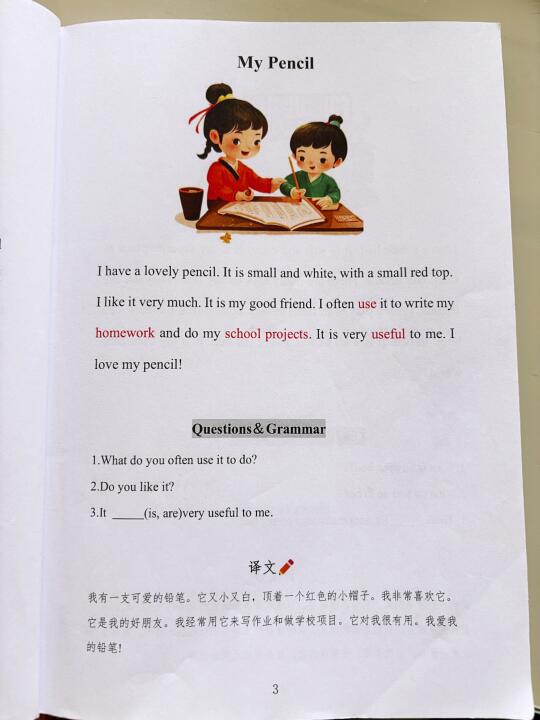 My Pencil

I have a lovely pencil. It is small and white, with a small red top. I like it very much. It is my good friend. I often use it to write my homework and do my school projects. It is very useful to me. I love my pencil!

Questions＆Grammar

1.What do you often use it to do?

2.Do you like it?

3.It _____(is, are)very useful to me.

译文

我有一支可爱的铅笔。它又小又白，顶着一个红色的小帽子。我非常喜欢它。它是我的好朋友。我经常用它来写作业和做学校项目。它对我很有用。我爱我的铅笔!

3